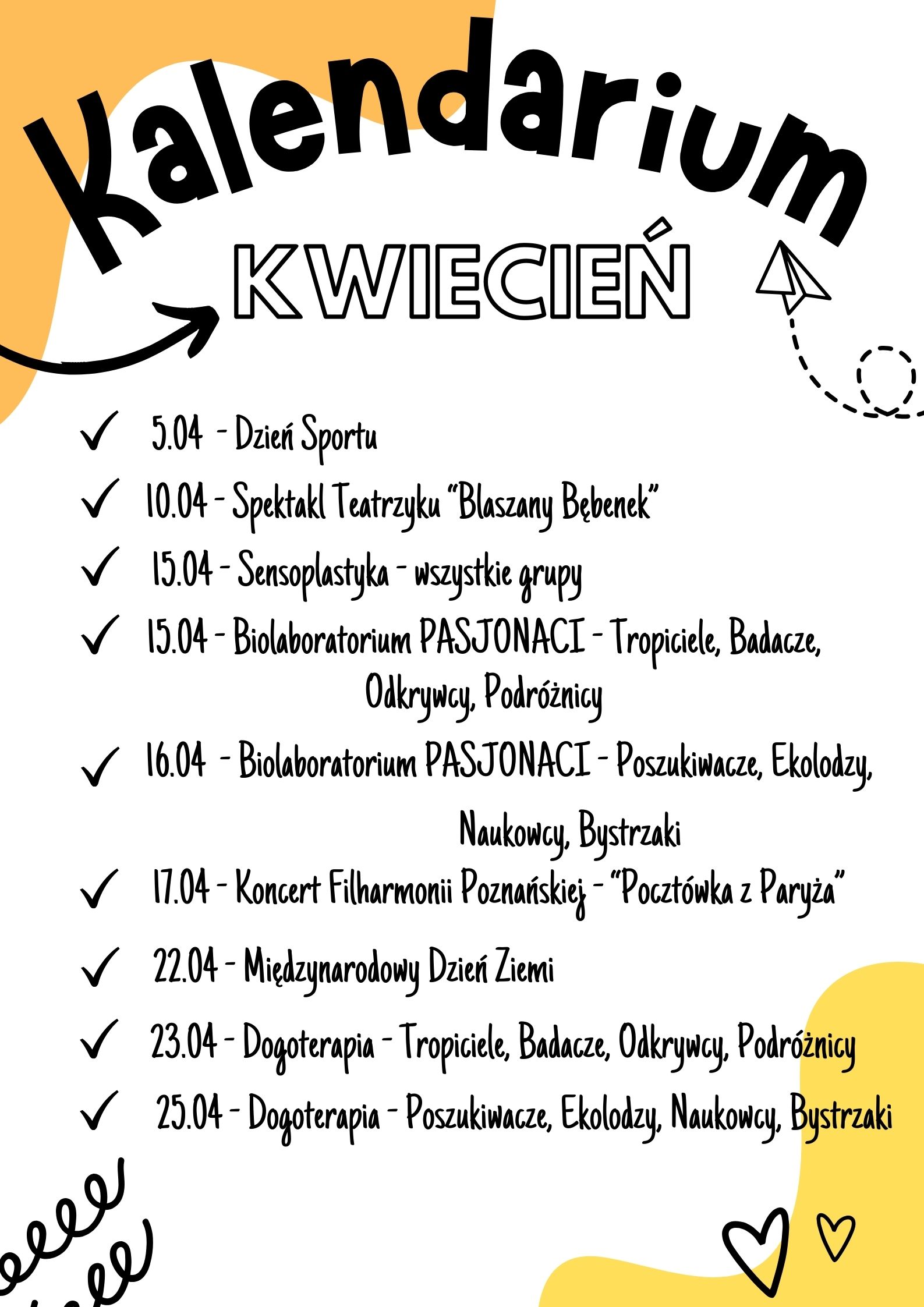 Kalendarium

KWIECIEŃ

✓ 5.04 - Dzień Sportu

✓ 10.04 - Spektakl Teatrzyku "Blaszany Bębenek"

✓ 15.04 - Sensoplastyka - wszystkie grupy

✓ 15.04 - Biolaboratorium PASJONACI - Tropiciele, Badacze, Odkrywcy, Podróżnicy

✓ 16.04 - Biolaboratorium PASJONACI - Poszukiwacze, Ekolodzy, Naukowcy, Bystrzaki

✓ 17.04 - Koncert Filharmonii Poznańskiej - "Pocztówka z Paryża"

✓ 22.04 - Międzynarodowy Dzień Ziemi

✓ 23.04 - Dogoterapia - Tropiciele, Badacze, Odkrywcy, Podróżnicy

✓ 25.04 - Dogoterapia - Poszukiwacze, Ekolodzy, Naukowcy, Bystrzaki